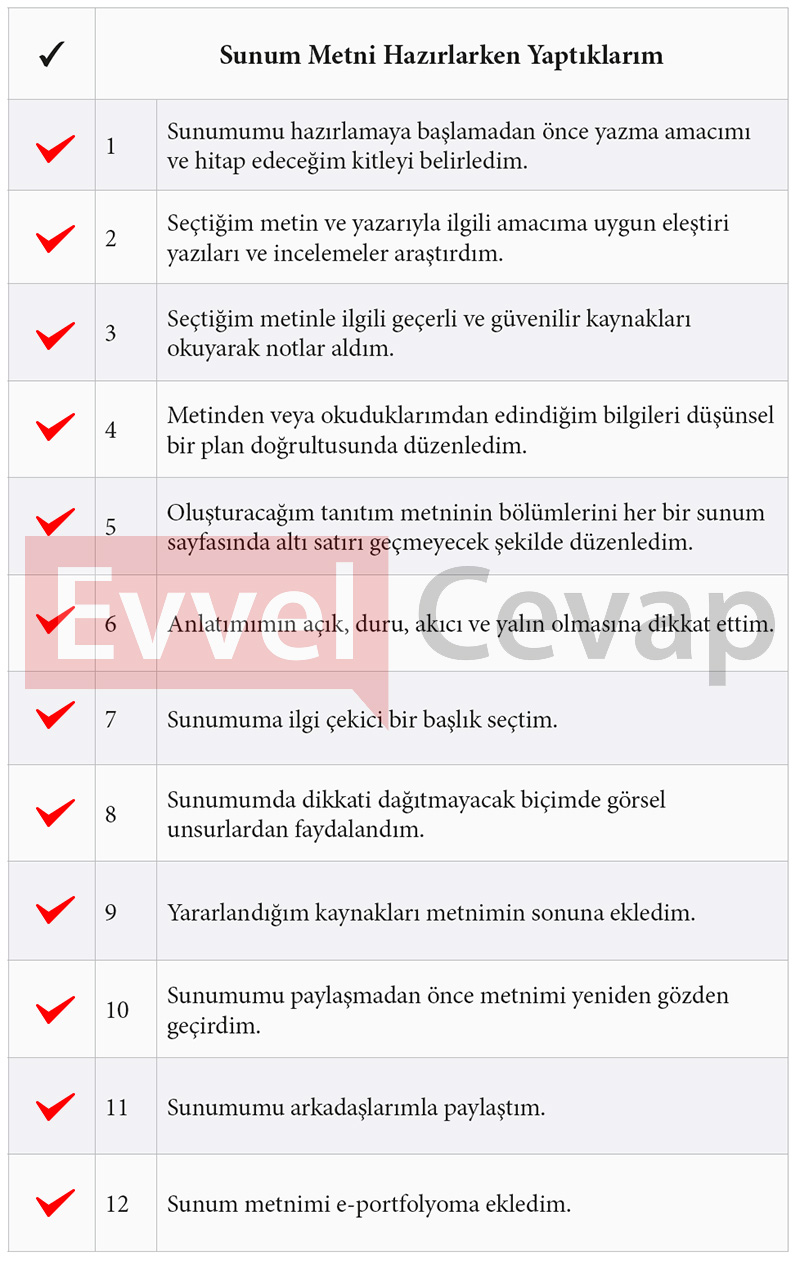 | ✓ | | Sunum Metni Hazırlarken Yaptıklarım |
|---|---|---|
| ✓ | 1 | Sunumumu hazırlamaya başlamadan önce yazma amacımı ve hitap edeceğim kitleyi belirledim. |
| ✓ | 2 | Seçtiğim metin ve yazarıyla ilgili amacıma uygun eleştiri yazıları ve incelemeler araştırdım. |
| ✓ | 3 | Seçtiğim metinle ilgili geçerli ve güvenilir kaynakları okuyarak notlar aldım. |
| ✓ | 4 | Metinden veya okuduklarımdan edindiğim bilgileri düşünsel bir plan doğrultusunda düzenledim. |
| ✓ | 5 | Oluşturacağım tanıtım metninin bölümlerini her bir sunum sayfasında altı satırı geçmeyecek şekilde düzenledim. |
| ✓ | 6 | Anlatımımın açık, duru, akıcı ve yalın olmasına dikkat ettim. |
| ✓ | 7 | Sunumuma ilgi çekici bir başlık seçtim. |
| ✓ | 8 | Sunumumda dikkati dağıtmayacak biçimde görsel unsurlardan faydalandım. |
| ✓ | 9 | Yararlandığım kaynakları metnimin sonuna ekledim. |
| ✓ | 10 | Sunumumu paylaşmadan önce metnimi yeniden gözden geçirdim. |
| ✓ | 11 | Sunumumu arkadaşlarımla paylaştım. |
| ✓ | 12 | Sunum metnimi e-portfolyoma ekledim. |

Evvel Cevap